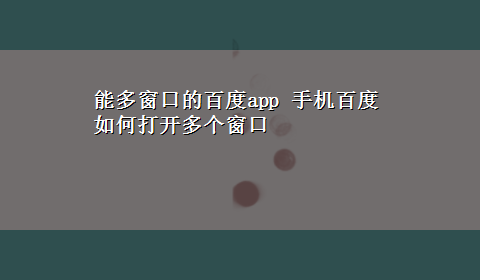 能多窗口的百度app 手机百度如何打开多个窗口